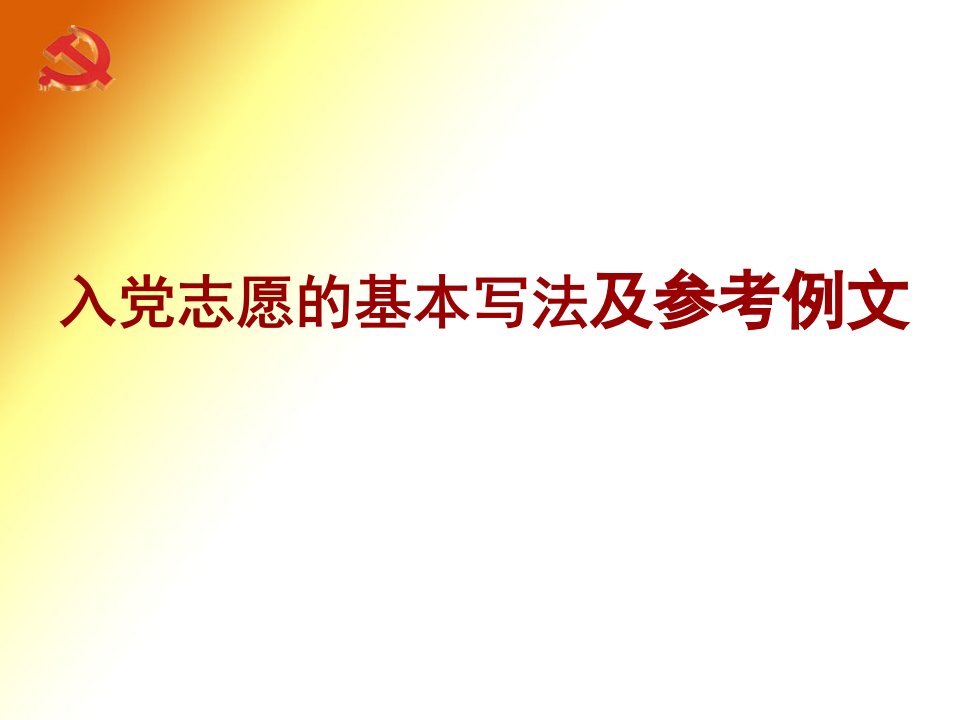 入党志愿的基本写法及参考例文